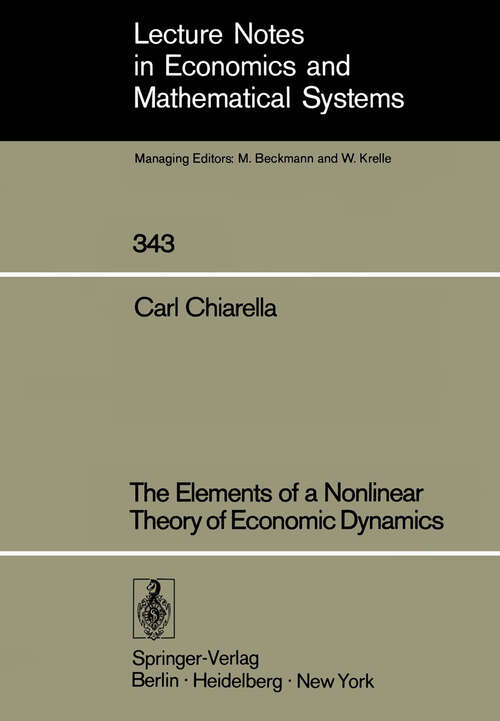 Lecture Notes in Economics and Mathematical Systems

Managing Editors: M. Beckmann and W. Krelle

343

Carl Chiarella

The Elements of a Nonlinear Theory of Economic Dynamics

Springer-Verlag
Berlin · Heidelberg · New York